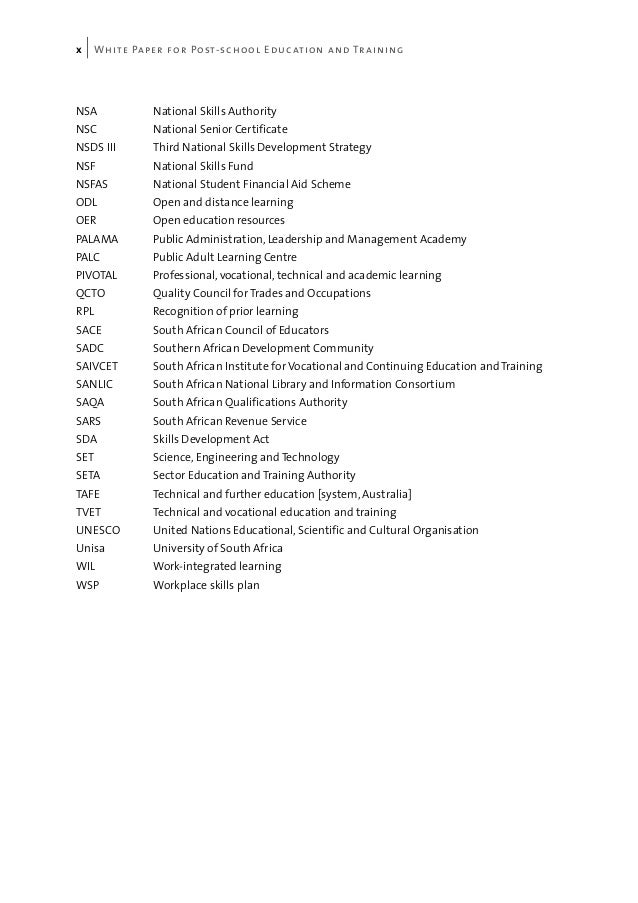 x | White Paper for Post-school Education and Training

| | |
|---|---|
| NSA | National Skills Authority |
| NSC | National Senior Certificate |
| NSDS III | Third National Skills Development Strategy |
| NSF | National Skills Fund |
| NSFAS | National Student Financial Aid Scheme |
| ODL | Open and distance learning |
| OER | Open education resources |
| PALAMA | Public Administration, Leadership and Management Academy |
| PALC | Public Adult Learning Centre |
| PIVOTAL | Professional, vocational, technical and academic learning |
| QCTO | Quality Council for Trades and Occupations |
| RPL | Recognition of prior learning |
| SACE | South African Council of Educators |
| SADC | Southern African Development Community |
| SAIVCET | South African Institute for Vocational and Continuing Education and Training |
| SANLIC | South African National Library and Information Consortium |
| SAQA | South African Qualifications Authority |
| SARS | South African Revenue Service |
| SDA | Skills Development Act |
| SET | Science, Engineering and Technology |
| SETA | Sector Education and Training Authority |
| TAFE | Technical and further education [system, Australia] |
| TVET | Technical and vocational education and training |
| UNESCO | United Nations Educational, Scientific and Cultural Organisation |
| Unisa | University of South Africa |
| WIL | Work-integrated learning |
| WSP | Workplace skills plan |